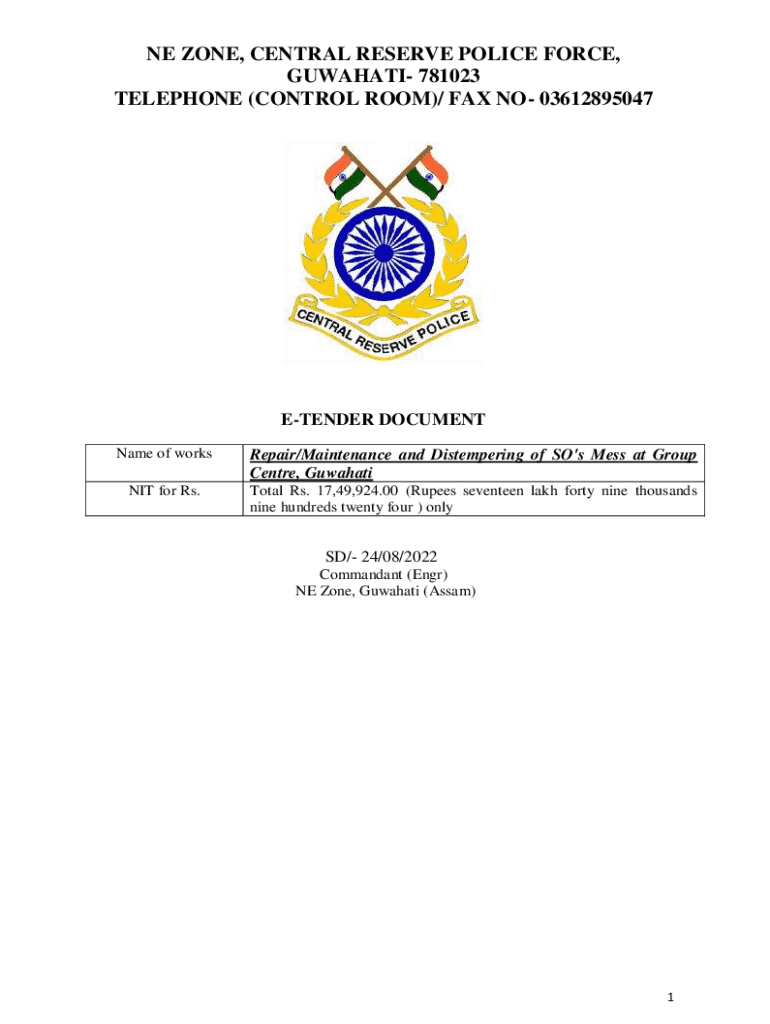 NE ZONE, CENTRAL RESERVE POLICE FORCE, GUWAHATI- 781023
TELEPHONE (CONTROL ROOM)/ FAX NO- 03612895047

CENTRAL RESERVE POLICE

E-TENDER DOCUMENT

| Name of works | Repair/Maintenance and Distempering of SO's Mess at Group Centre, Guwahati |
|---|---|
| NIT for Rs. | Total Rs. 17,49,924.00 (Rupees seventeen lakh forty nine thousands nine hundreds twenty four ) only |

SD/- 24/08/2022
Commandant (Engr)
NE Zone, Guwahati (Assam)

1